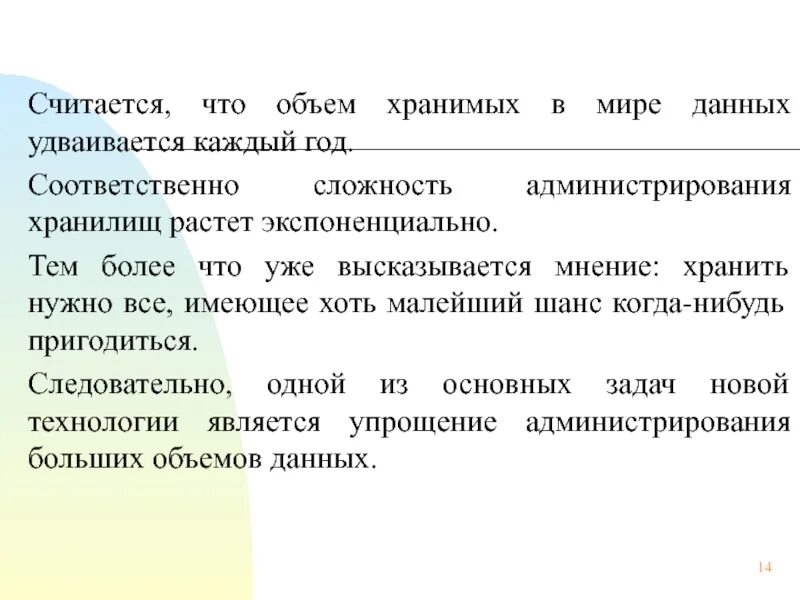 Считается, что объем хранимых в мире данных удваивается каждый год.

Соответственно сложность администрирования хранилищ растет экспоненциально.

Тем более что уже высказывается мнение: хранить нужно все, имеющее хоть малейший шанс когда-нибудь пригодиться.

Следовательно, одной из основных задач новой технологии является упрощение администрирования больших объемов данных.

14